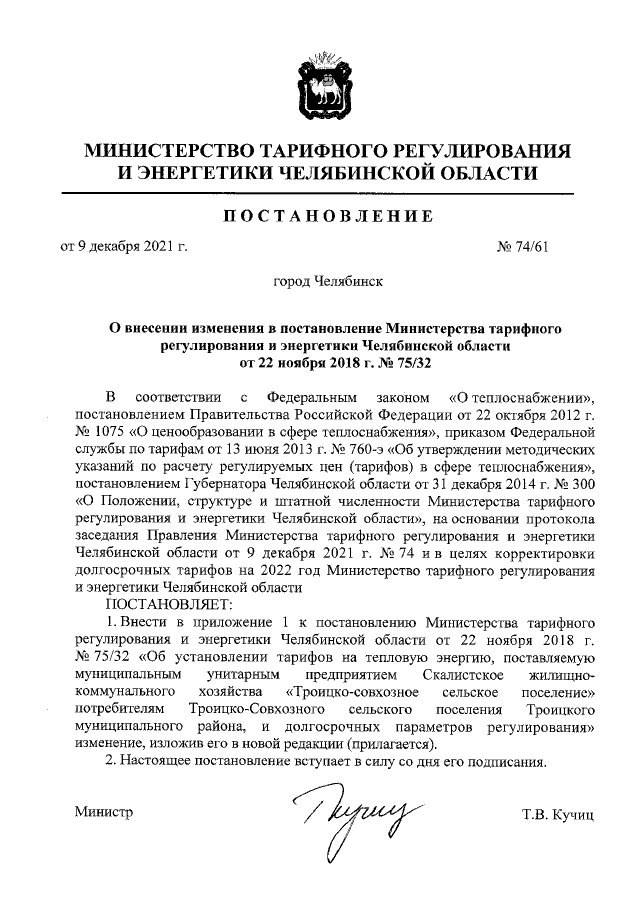 МИНИСТЕРСТВО ТАРИФНОГО РЕГУЛИРОВАНИЯ И ЭНЕРГЕТИКИ ЧЕЛЯБИНСКОЙ ОБЛАСТИ

ПОСТАНОВЛЕНИЕ

от 9 декабря 2021 г. № 74/61

город Челябинск

О внесении изменения в постановление Министерства тарифного регулирования и энергетики Челябинской области от 22 ноября 2018 г. № 75/32

В соответствии с Федеральным законом «О теплоснабжении», постановлением Правительства Российской Федерации от 22 октября 2012 г. № 1075 «О ценообразовании в сфере теплоснабжения», приказом Федеральной службы по тарифам от 13 июня 2013 г. № 760-э «Об утверждении методических указаний по расчету регулируемых цен (тарифов) в сфере теплоснабжения», постановлением Губернатора Челябинской области от 31 декабря 2014 г. № 300 «О Положении, структуре и штатной численности Министерства тарифного регулирования и энергетики Челябинской области», на основании протокола заседания Правления Министерства тарифного регулирования и энергетики Челябинской области от 9 декабря 2021 г. № 74 и в целях корректировки долгосрочных тарифов на 2022 год Министерство тарифного регулирования и энергетики Челябинской области

ПОСТАНОВЛЯЕТ:

1. Внести в приложение 1 к постановлению Министерства тарифного регулирования и энергетики Челябинской области от 22 ноября 2018 г. № 75/32 «Об установлении тарифов на тепловую энергию, поставляемую муниципальным унитарным предприятием Скалистское жилищно-коммунального хозяйства «Троицко-совхозное сельское поселение» потребителям Троицко-Совхозного сельского поселения Троицкого муниципального района, и долгосрочных параметров регулирования» изменение, изложив его в новой редакции (прилагается).

2. Настоящее постановление вступает в силу со дня его подписания.

Министр Т.В. Кучиц